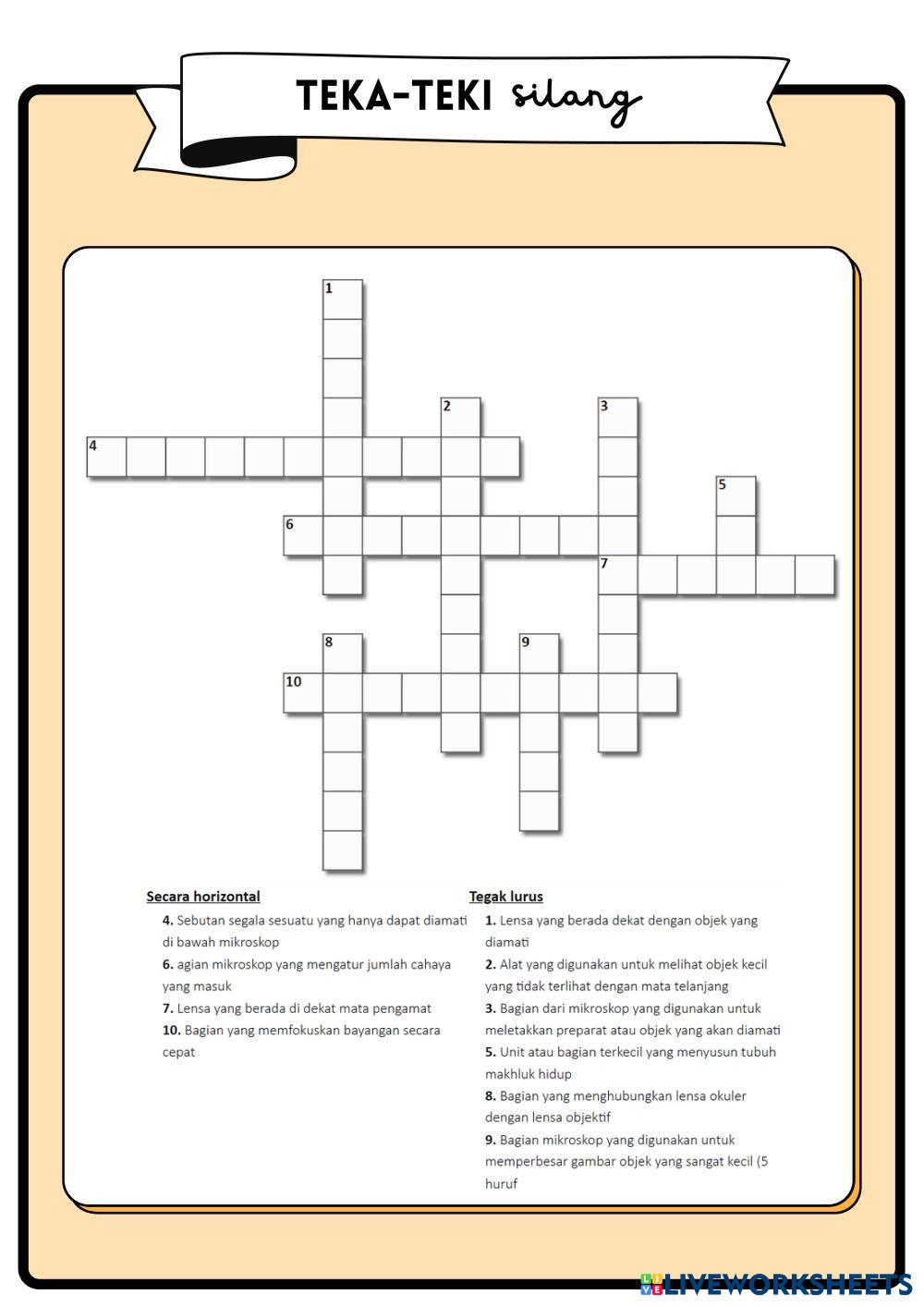 TEKA-TEKI silang

1
2
3
4
5
6
7
8
9
10

Secara horizontal

4. Sebutan segala sesuatu yang hanya dapat diamati di bawah mikroskop

6. agian mikroskop yang mengatur jumlah cahaya yang masuk

7. Lensa yang berada di dekat mata pengamat

10. Bagian yang memfokuskan bayangan secara cepat

Tegak lurus

1. Lensa yang berada dekat dengan objek yang diamati

2. Alat yang digunakan untuk melihat objek kecil yang tidak terlihat dengan mata telanjang

3. Bagian dari mikroskop yang digunakan untuk meletakkan preparat atau objek yang akan diamati

5. Unit atau bagian terkecil yang menyusun tubuh makhluk hidup

8. Bagian yang menghubungkan lensa okuler dengan lensa objektif

9. Bagian mikroskop yang digunakan untuk memperbesar gambar objek yang sangat kecil (5 huruf

LIVEWORKSHEETS